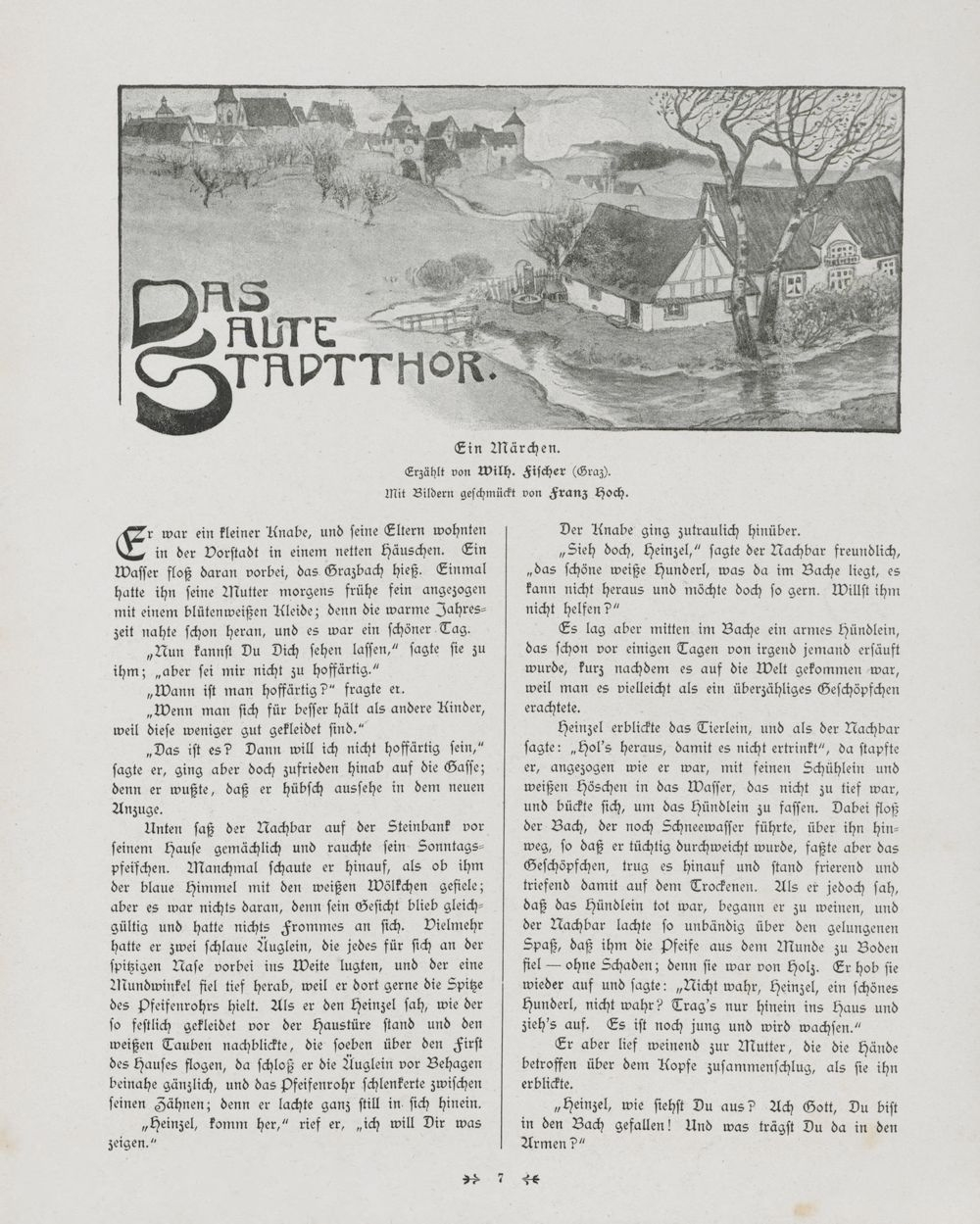 DAS ALTE STADTTHOR.

Ein Märchen.
Erzählt von Wilh. Fischer (Graz).
Mit Bildern geschmückt von Franz Hoch.

Er war ein kleiner Knabe, und seine Eltern wohnten in der Vorstadt in einem netten Häuschen. Ein Wasser floß daran vorbei, das Grazbach hieß. Einmal hatte ihn seine Mutter morgens frühe fein angezogen mit einem blütenweißen Kleide; denn die warme Jahreszeit nahte schon heran, und es war ein schöner Tag.

„Nun kannst Du Dich sehen lassen," sagte sie zu ihm; „aber sei mir nicht zu hoffärtig."

„Wann ist man hoffärtig?" fragte er.

„Wenn man sich für besser hält als andere Kinder, weil diese weniger gut gekleidet sind."

„Das ist es? Dann will ich nicht hoffärtig sein," sagte er, ging aber doch zufrieden hinab auf die Gasse; denn er wußte, daß er hübsch aussehe in dem neuen Anzuge.

Unten saß der Nachbar auf der Steinbank vor seinem Hause gemächlich und rauchte sein Sonntagspfeifchen. Manchmal schaute er hinauf, als ob ihm der blaue Himmel mit den weißen Wölkchen gefiele; aber es war nichts daran, denn sein Gesicht blieb gleichgültig und hatte nichts Frommes an sich. Vielmehr hatte er zwei schlaue Äuglein, die jedes für sich an der spitzigen Nase vorbei ins Weite lugten, und der eine Mundwinkel fiel tief herab, weil er dort gerne die Spitze des Pfeifenrohrs hielt. Als er den Heinzel sah, wie der so festlich gekleidet vor der Haustüre stand und den weißen Tauben nachblickte, die soeben über den First des Hauses flogen, da schloß er die Äuglein vor Behagen beinahe gänzlich, und das Pfeifenrohr schlenkerte zwischen seinen Zähnen; denn er lachte ganz still in sich hinein.

„Heinzel, komm her," rief er, „ich will Dir was zeigen."

Der Knabe ging zutraulich hinüber.

„Sieh doch, Heinzel," sagte der Nachbar freundlich, „das schöne weiße Hunderl, was da im Bache liegt, es kann nicht heraus und möchte doch so gern. Willst ihm nicht helfen?"

Es lag aber mitten im Bache ein armes Hündlein, das schon vor einigen Tagen von irgend jemand ersäuft wurde, kurz nachdem es auf die Welt gekommen war, weil man es vielleicht als ein überzähliges Geschöpfchen erachtete.

Heinzel erblickte das Tierlein, und als der Nachbar sagte: „Hol's heraus, damit es nicht ertrinkt", da stapfte er, angezogen wie er war, mit feinen Schühlein und weißen Höschen in das Wasser, das nicht zu tief war, und bückte sich, um das Hündlein zu fassen. Dabei floß der Bach, der noch Schneewasser führte, über ihn hinweg, so daß er tüchtig durchweicht wurde, faßte aber das Geschöpfchen, trug es hinauf und stand frierend und triefend damit auf dem Trockenen. Als er jedoch sah, daß das Hündlein tot war, begann er zu weinen, und der Nachbar lachte so unbändig über den gelungenen Spaß, daß ihm die Pfeife aus dem Munde zu Boden fiel — ohne Schaden; denn sie war von Holz. Er hob sie wieder auf und sagte: „Nicht wahr, Heinzel, ein schönes Hunderl, nicht wahr? Trag's nur hinein ins Haus und zieh's auf. Es ist noch jung und wird wachsen."

Er aber lief weinend zur Mutter, die die Hände betroffen über dem Kopfe zusammenschlug, als sie ihn erblickte.

„Heinzel, wie siehst Du aus? Ach Gott, Du bist in den Bach gefallen! Und was trägst Du da in den Armen?"

7